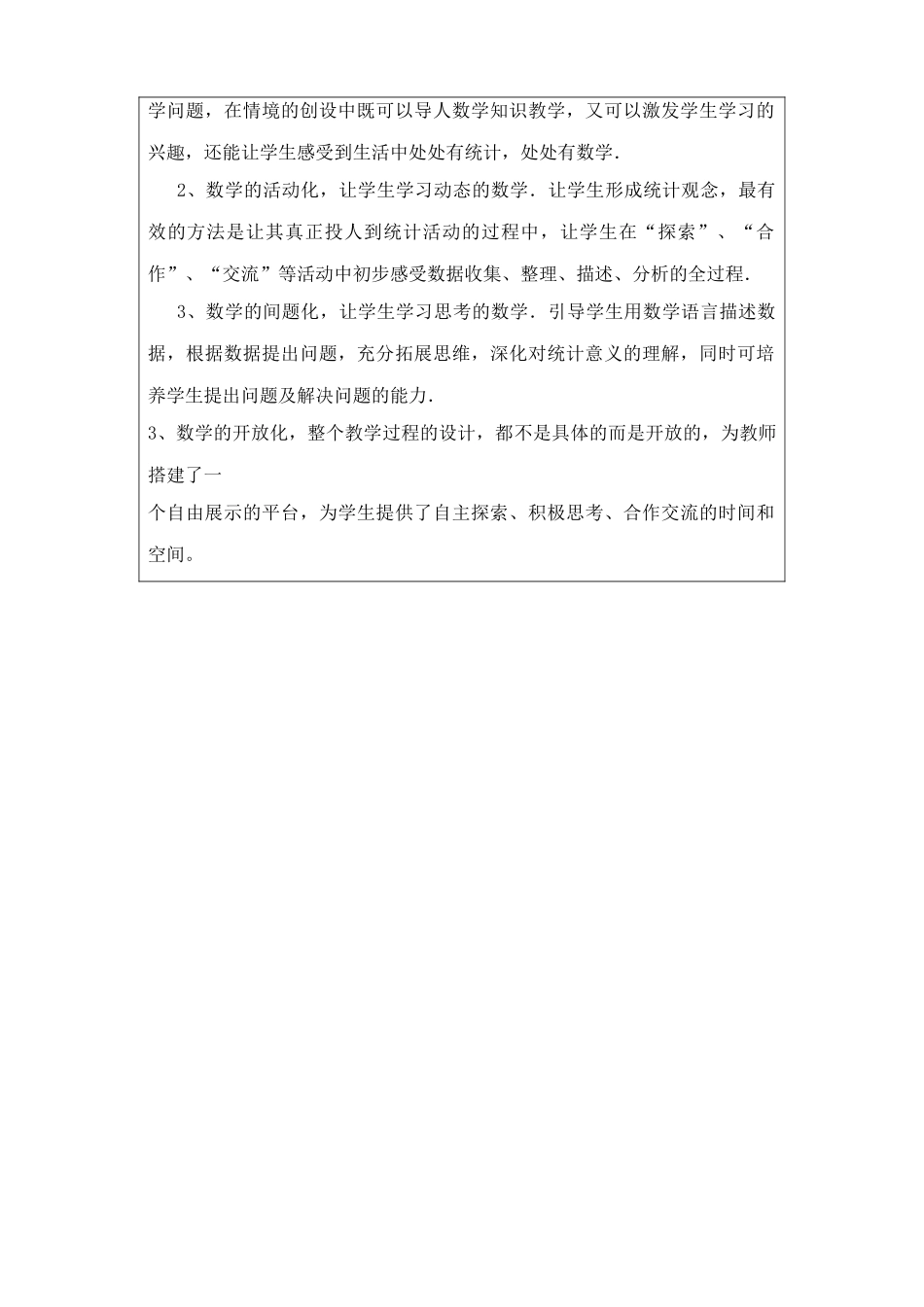 学问题，在情境的创设中既可以导人数学知识教学，又可以激发学生学习的兴趣，还能让学生感受到生活中处处有统计，处处有数学．

2、数学的活动化，让学生学习动态的数学．让学生形成统计观念，最有效的方法是让其真正投人到统计活动的过程中，让学生在“探索”、“合作”、“交流”等活动中初步感受数据收集、整理、描述、分析的全过程．

3、数学的间题化，让学生学习思考的数学．引导学生用数学语言描述数据，根据数据提出问题，充分拓展思维，深化对统计意义的理解，同时可培养学生提出问题及解决问题的能力．

3、数学的开放化，整个教学过程的设计，都不是具体的而是开放的，为教师搭建了一

个自由展示的平台，为学生提供了自主探索、积极思考、合作交流的时间和空间。